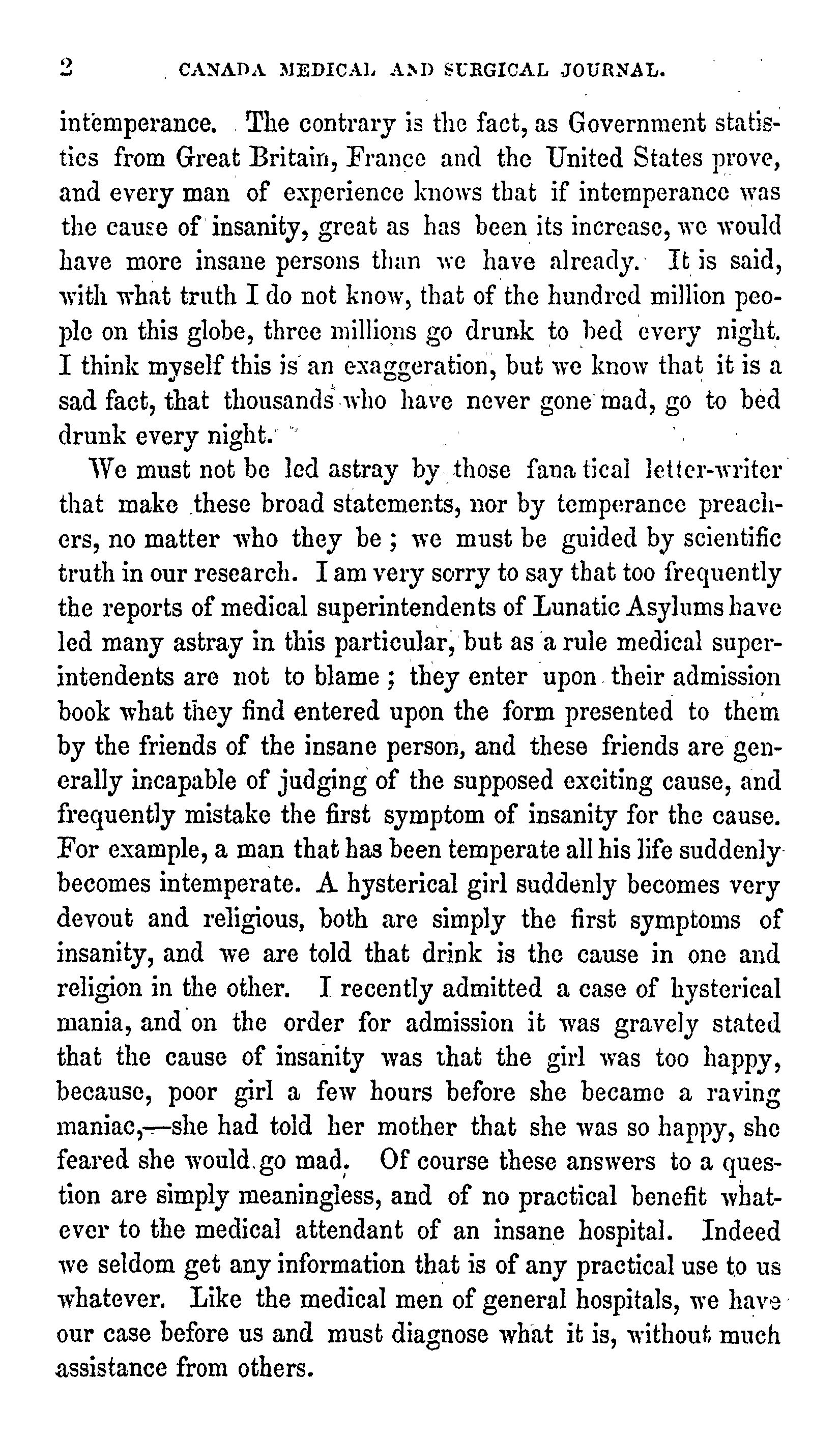 2 CANADA MEDICAL AND SURGICAL JOURNAL.

intemperance. The contrary is the fact, as Government statistics from Great Britain, France and the United States prove, and every man of experience knows that if intemperance was the cause of insanity, great as has been its increase, we would have more insane persons than we have already. It is said, with what truth I do not know, that of the hundred million people on this globe, three millions go drunk to bed every night. I think myself this is an exaggeration, but we know that it is a sad fact, that thousands who have never gone mad, go to bed drunk every night.

We must not be led astray by those fanatical letter-writer that make these broad statements, nor by temperance preachers, no matter who they be; we must be guided by scientific truth in our research. I am very sorry to say that too frequently the reports of medical superintendents of Lunatic Asylums have led many astray in this particular, but as a rule medical superintendents are not to blame; they enter upon their admission book what they find entered upon the form presented to them by the friends of the insane person, and these friends are generally incapable of judging of the supposed exciting cause, and frequently mistake the first symptom of insanity for the cause. For example, a man that has been temperate all his life suddenly becomes intemperate. A hysterical girl suddenly becomes very devout and religious, both are simply the first symptoms of insanity, and we are told that drink is the cause in one and religion in the other. I recently admitted a case of hysterical mania, and on the order for admission it was gravely stated that the cause of insanity was that the girl was too happy, because, poor girl a few hours before she became a raving maniac,—she had told her mother that she was so happy, she feared she would go mad. Of course these answers to a question are simply meaningless, and of no practical benefit whatever to the medical attendant of an insane hospital. Indeed we seldom get any information that is of any practical use to us whatever. Like the medical men of general hospitals, we have our case before us and must diagnose what it is, without much assistance from others.